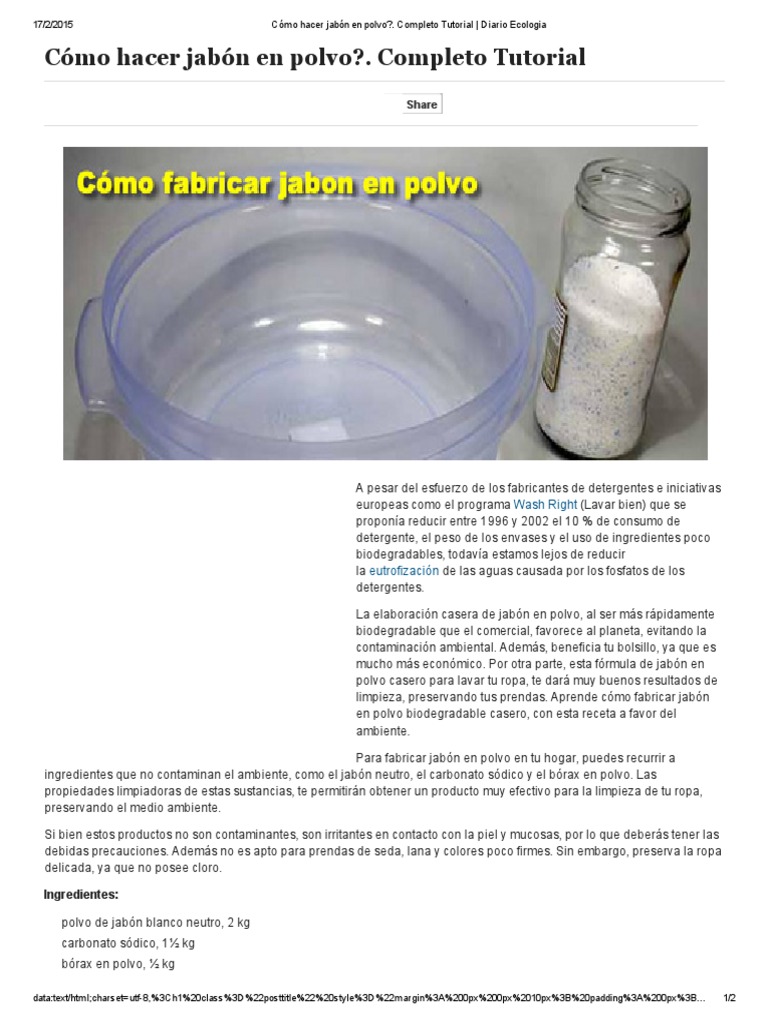 17/2/2015 Cómo hacer jabón en polvo?. Completo Tutorial | Diario Ecologia

Cómo hacer jabón en polvo?. Completo Tutorial

Share

Cómo fabricar jabon en polvo

A pesar del esfuerzo de los fabricantes de detergentes e iniciativas europeas como el programa Wash Right (Lavar bien) que se proponía reducir entre 1996 y 2002 el 10 % de consumo de detergente, el peso de los envases y el uso de ingredientes poco biodegradables, todavía estamos lejos de reducir la eutrofización de las aguas causada por los fosfatos de los detergentes.

La elaboración casera de jabón en polvo, al ser más rápidamente biodegradable que el comercial, favorece al planeta, evitando la contaminación ambiental. Además, beneficia tu bolsillo, ya que es mucho más económico. Por otra parte, esta fórmula de jabón en polvo casero para lavar tu ropa, te dará muy buenos resultados de limpieza, preservando tus prendas. Aprende cómo fabricar jabón en polvo biodegradable casero, con esta receta a favor del ambiente.

Para fabricar jabón en polvo en tu hogar, puedes recurrir a ingredientes que no contaminan el ambiente, como el jabón neutro, el carbonato sódico y el bórax en polvo. Las propiedades limpiadoras de estas sustancias, te permitirán obtener un producto muy efectivo para la limpieza de tu ropa, preservando el medio ambiente.

Si bien estos productos no son contaminantes, son irritantes en contacto con la piel y mucosas, por lo que deberás tener las debidas precauciones. Además no es apto para prendas de seda, lana y colores poco firmes. Sin embargo, preserva la ropa delicada, ya que no posee cloro.

Ingredientes:

polvo de jabón blanco neutro, 2 kg
carbonato sódico, 1½ kg
bórax en polvo, ½ kg

data:text/html;charset=utf-8,%3Ch1%20class%3D%22posttitle%22%20style%3D%22margin%3A%200px%200px%2010px%3B%20padding%3A%200px%3B... 1/2